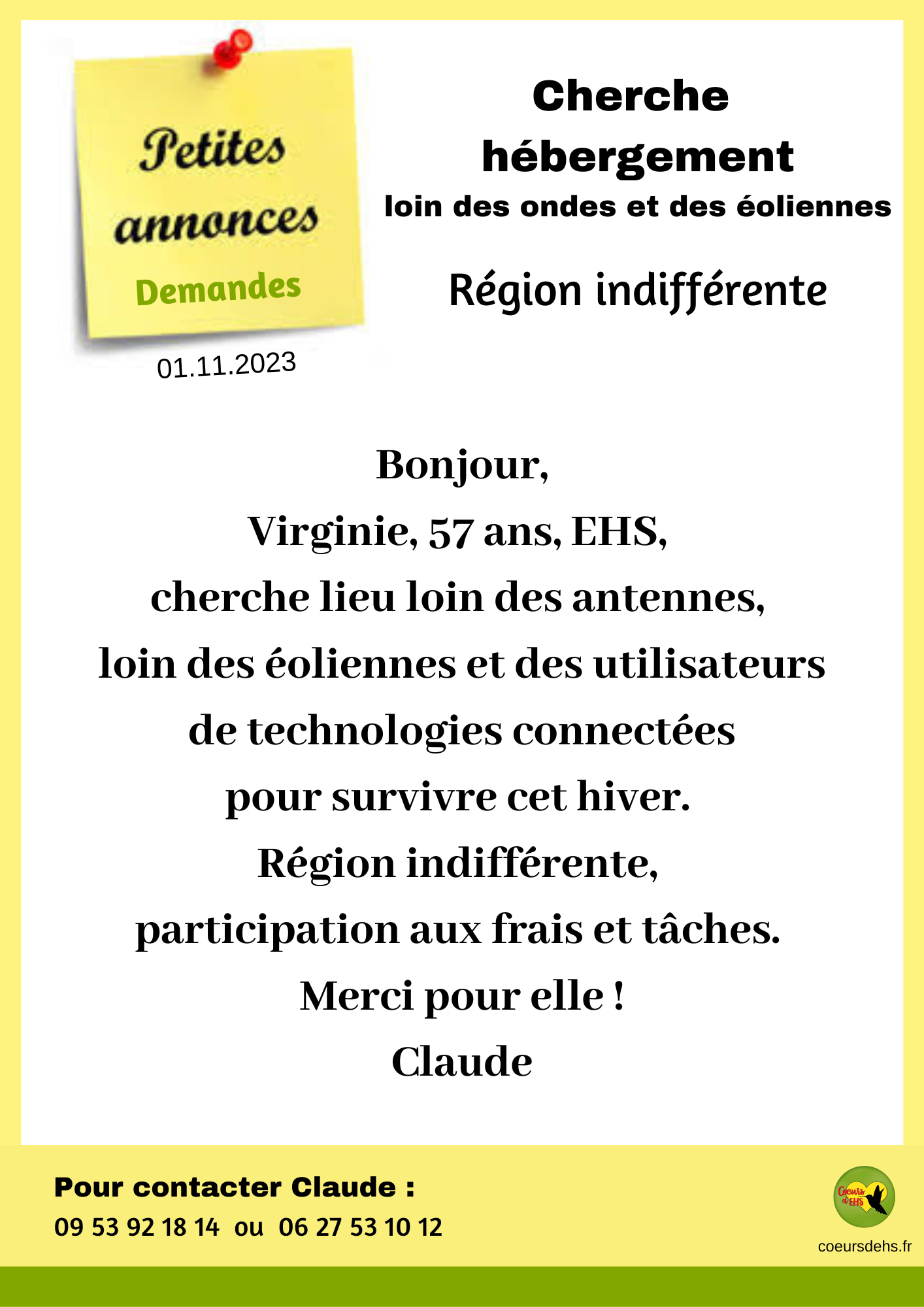 Petites annonces
Demandes
01.11.2023

Cherche hébergement
loin des ondes et des éoliennes

Région indifférente

Bonjour,
Virginie, 57 ans, EHS,
cherche lieu loin des antennes,
loin des éoliennes et des utilisateurs
de technologies connectées
pour survivre cet hiver.
Région indifférente,
participation aux frais et tâches.
Merci pour elle !
Claude

Pour contacter Claude :
09 53 92 18 14 ou 06 27 53 10 12

Coeurs d'EHS
coeursdehs.fr